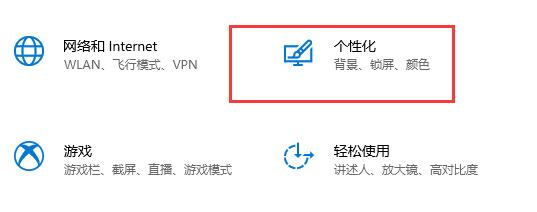 网络和 Internet
WLAN、飞行模式、VPN

个性化
背景、锁屏、颜色

游戏
游戏栏、截屏、直播、游戏模式

轻松使用
讲述人、放大镜、高对比度